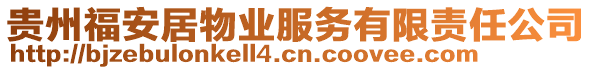 贵州福安居物业服务有限责任公司
http://bjzebulonkell4.cn.coovee.com